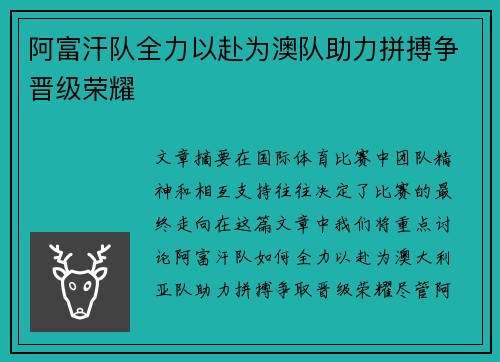 阿富汗队全力以赴为澳队助力拼搏争晋级荣耀

文章摘要在国际体育比赛中团队精神和相互支持往往决定了比赛的最终走向在这篇文章中我们将重点讨论阿富汗队如何全力以赴为澳大利亚队助力拼搏争取晋级荣耀尽管阿